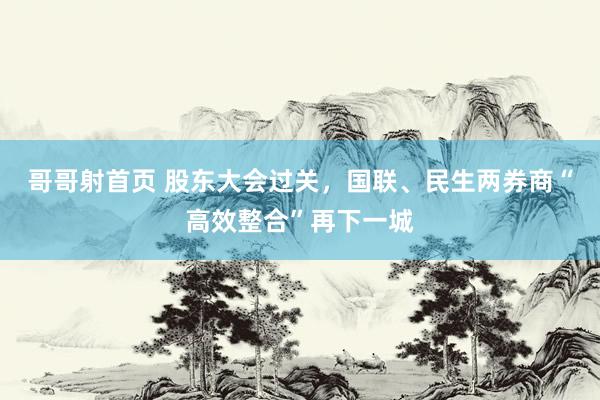 哥哥射首页 股东大会过关，国联、民生两券商“高效整合”再下一城